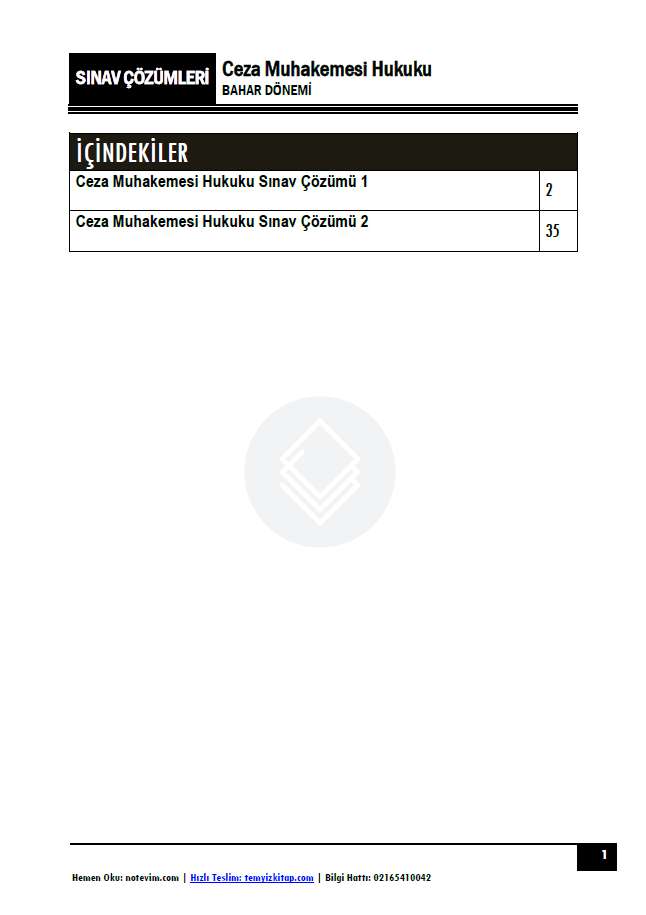 SINAV ÇÖZÜMLERİ

Ceza Muhakemesi Hukuku
BAHAR DÖNEMİ

İÇİNDEKİLER

Ceza Muhakemesi Hukuku Sınav Çözümü 1 2
Ceza Muhakemesi Hukuku Sınav Çözümü 2 35

1

Hemen Oku: notevim.com | Hızlı Teslim: temyizkitap.com | Bilgi Hattı: 02165410042